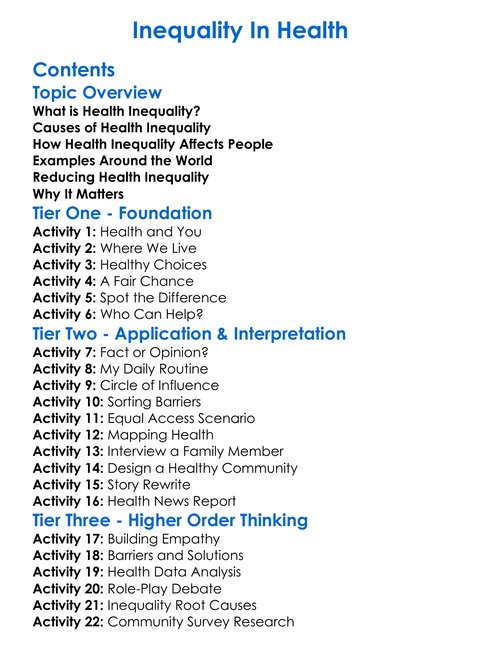 Inequality In Health

Contents

Topic Overview

What is Health Inequality?
Causes of Health Inequality
How Health Inequality Affects People
Examples Around the World
Reducing Health Inequality
Why It Matters

Tier One - Foundation

Activity 1: Health and You
Activity 2: Where We Live
Activity 3: Healthy Choices
Activity 4: A Fair Chance
Activity 5: Spot the Difference
Activity 6: Who Can Help?

Tier Two - Application & Interpretation

Activity 7: Fact or Opinion?
Activity 8: My Daily Routine
Activity 9: Circle of Influence
Activity 10: Sorting Barriers
Activity 11: Equal Access Scenario
Activity 12: Mapping Health
Activity 13: Interview a Family Member
Activity 14: Design a Healthy Community
Activity 15: Story Rewrite
Activity 16: Health News Report

Tier Three - Higher Order Thinking

Activity 17: Building Empathy
Activity 18: Barriers and Solutions
Activity 19: Health Data Analysis
Activity 20: Role-Play Debate
Activity 21: Inequality Root Causes
Activity 22: Community Survey Research